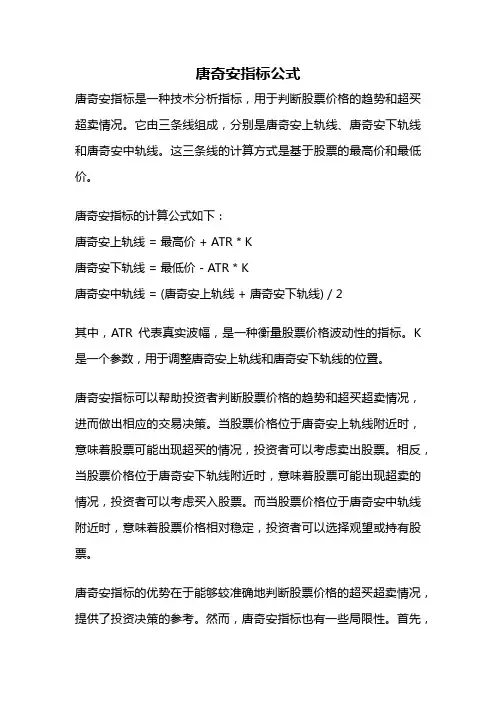 唐奇安指标公式

唐奇安指标是一种技术分析指标，用于判断股票价格的趋势和超买超卖情况。它由三条线组成，分别是唐奇安上轨线、唐奇安下轨线和唐奇安中轨线。这三条线的计算方式是基于股票的最高价和最低价。

唐奇安指标的计算公式如下：
唐奇安上轨线 = 最高价 + ATR * K
唐奇安下轨线 = 最低价 - ATR * K
唐奇安中轨线 = (唐奇安上轨线 + 唐奇安下轨线) / 2

其中，ATR 代表真实波幅，是一种衡量股票价格波动性的指标。K 是一个参数，用于调整唐奇安上轨线和唐奇安下轨线的位置。

唐奇安指标可以帮助投资者判断股票价格的趋势和超买超卖情况，进而做出相应的交易决策。当股票价格位于唐奇安上轨线附近时，意味着股票可能出现超买的情况，投资者可以考虑卖出股票。相反，当股票价格位于唐奇安下轨线附近时，意味着股票可能出现超卖的情况，投资者可以考虑买入股票。而当股票价格位于唐奇安中轨线附近时，意味着股票价格相对稳定，投资者可以选择观望或持有股票。

唐奇安指标的优势在于能够较准确地判断股票价格的超买超卖情况，提供了投资决策的参考。然而，唐奇安指标也有一些局限性。首先，